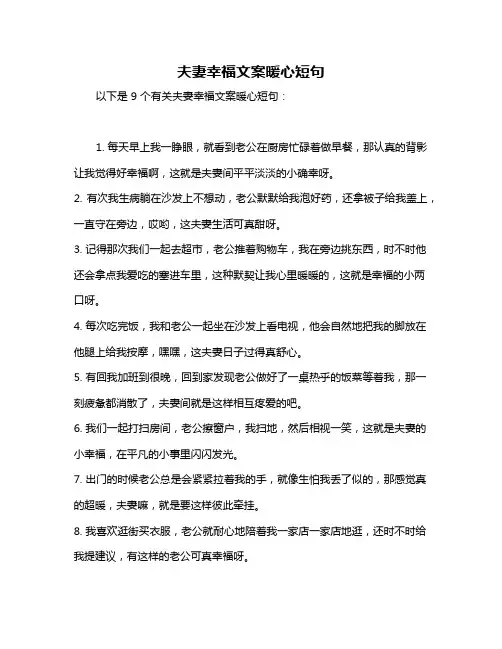 夫妻幸福文案暖心短句

以下是 9 个有关夫妻幸福文案暖心短句：

1. 每天早上我一睁眼，就看到老公在厨房忙碌着做早餐，那认真的背影让我觉得好幸福啊，这就是夫妻间平平淡淡的小确幸呀。

2. 有次我生病躺在沙发上不想动，老公默默给我泡好药，还拿被子给我盖上，一直守在旁边，哎哟，这夫妻生活可真甜呀。

3. 记得那次我们一起去超市，老公推着购物车，我在旁边挑东西，时不时他还会拿点我爱吃的塞进车里，这种默契让我心里暖暖的，这就是幸福的小两口呀。

4. 每次吃完饭，我和老公一起坐在沙发上看电视，他会自然地把我的脚放在他腿上给我按摩，嘿嘿，这夫妻日子过得真舒心。

5. 有回我加班到很晚，回到家发现老公做好了一桌热乎的饭菜等着我，那一刻疲惫都消散了，夫妻间就是这样相互疼爱的吧。

6. 我们一起打扫房间，老公擦窗户，我扫地，然后相视一笑，这就是夫妻的小幸福，在平凡的小事里闪闪发光。

7. 出门的时候老公总是会紧紧拉着我的手，就像生怕我丢了似的，那感觉真的超暖，夫妻嘛，就是要这样彼此牵挂。

8. 我喜欢逛街买衣服，老公就耐心地陪着我一家店一家店地逛，还时不时给我提建议，有这样的老公可真幸福呀。